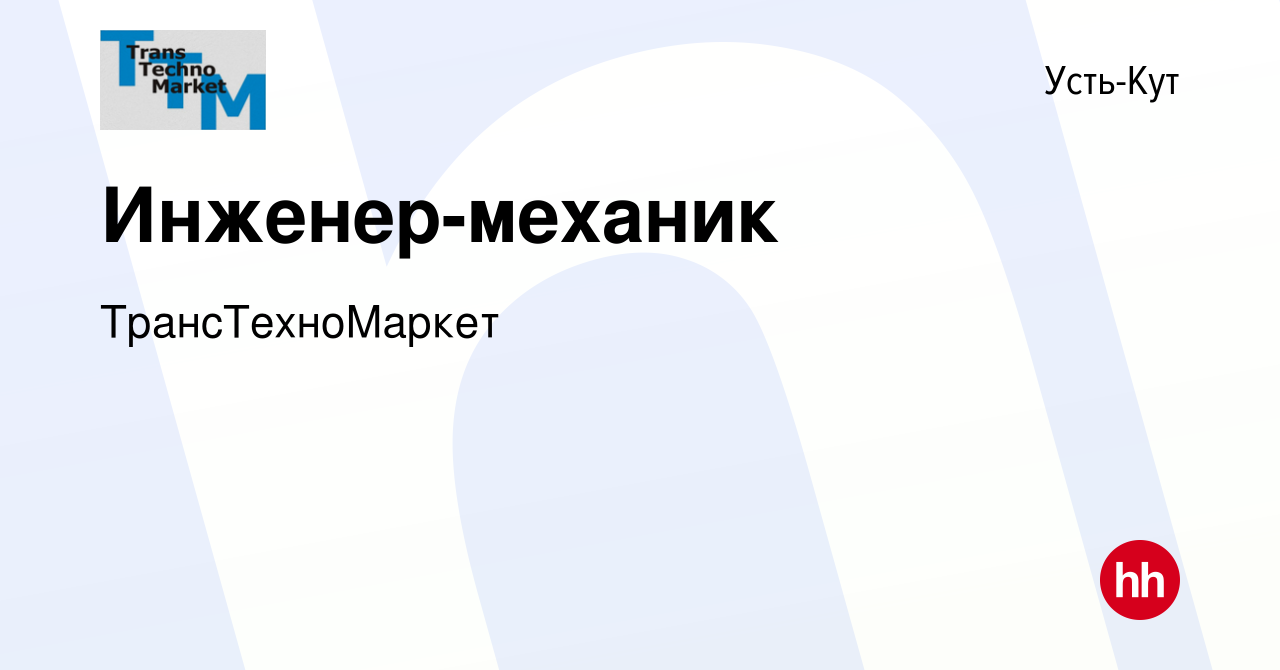 Trans Techno Market

Усть-Кут

Инженер-механик

ТрансТехноМаркет

hh